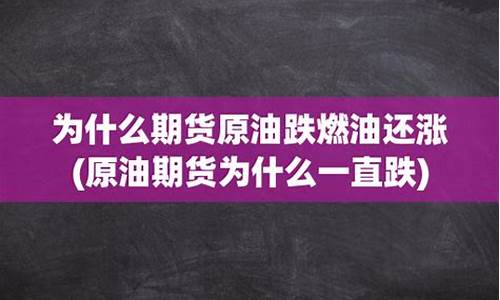 为什么期货原油跌燃油还涨
(原油期货为什么一直跌)